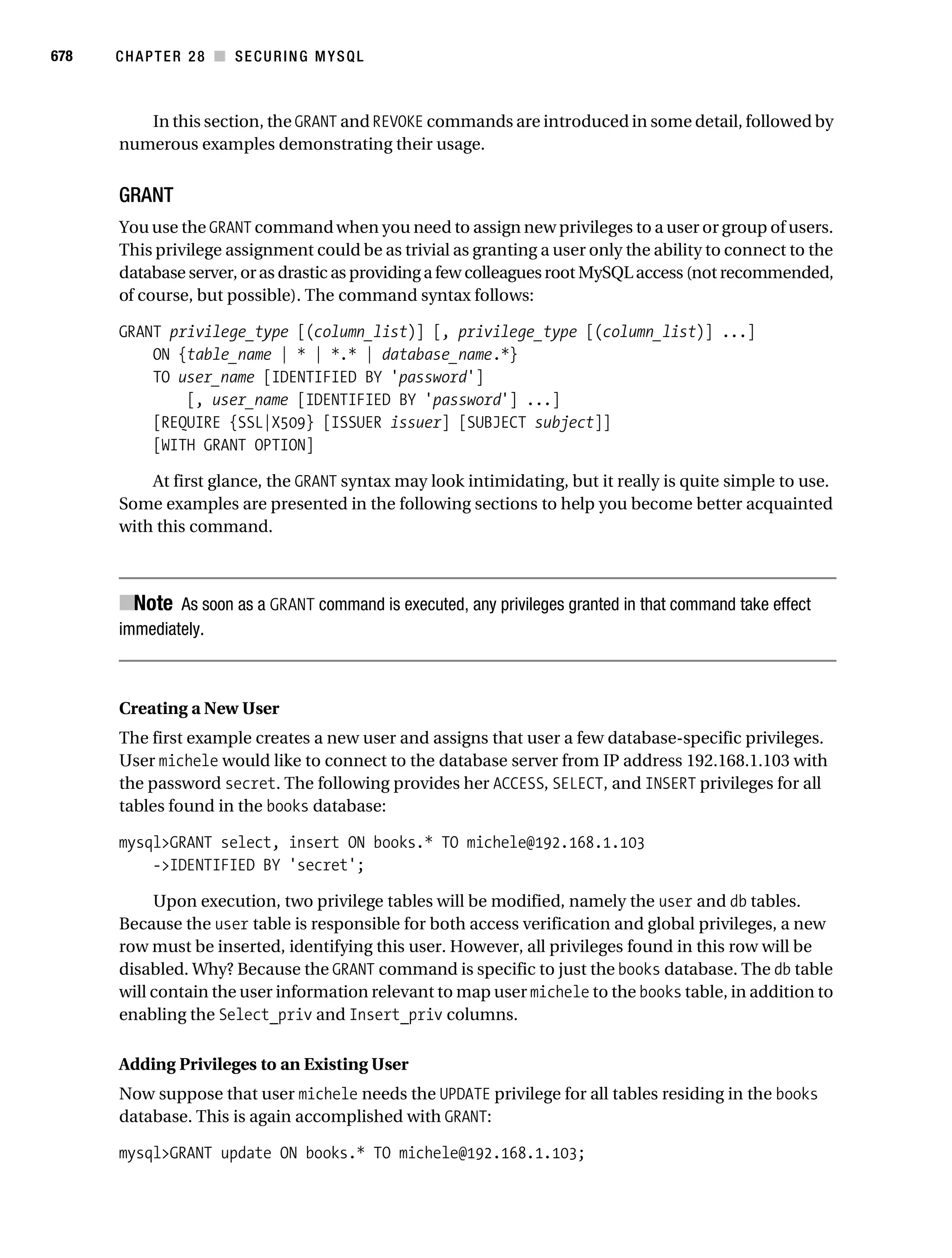 678 CHAPTER 28 ■ SECURING MYSQL

In this section, the GRANT and REVOKE commands are introduced in some detail, followed by numerous examples demonstrating their usage.

GRANT

You use the GRANT command when you need to assign new privileges to a user or group of users. This privilege assignment could be as trivial as granting a user only the ability to connect to the database server, or as drastic as providing a few colleagues root MySQL access (not recommended, of course, but possible). The command syntax follows:

GRANT privilege_type [(column_list)] [, privilege_type [(column_list)] ...]
    ON {table_name | * | *.* | database_name.*}
    TO user_name [IDENTIFIED BY 'password']
        [, user_name [IDENTIFIED BY 'password'] ...]
    [REQUIRE {SSL|X509} [ISSUER issuer] [SUBJECT subject]]
    [WITH GRANT OPTION]

At first glance, the GRANT syntax may look intimidating, but it really is quite simple to use. Some examples are presented in the following sections to help you become better acquainted with this command.

■Note As soon as a GRANT command is executed, any privileges granted in that command take effect immediately.

Creating a New User

The first example creates a new user and assigns that user a few database-specific privileges. User michele would like to connect to the database server from IP address 192.168.1.103 with the password secret. The following provides her ACCESS, SELECT, and INSERT privileges for all tables found in the books database:

mysql>GRANT select, insert ON books.* TO michele@192.168.1.103
    ->IDENTIFIED BY 'secret';

Upon execution, two privilege tables will be modified, namely the user and db tables. Because the user table is responsible for both access verification and global privileges, a new row must be inserted, identifying this user. However, all privileges found in this row will be disabled. Why? Because the GRANT command is specific to just the books database. The db table will contain the user information relevant to map user michele to the books table, in addition to enabling the Select_priv and Insert_priv columns.

Adding Privileges to an Existing User

Now suppose that user michele needs the UPDATE privilege for all tables residing in the books database. This is again accomplished with GRANT:

mysql>GRANT update ON books.* TO michele@192.168.1.103;